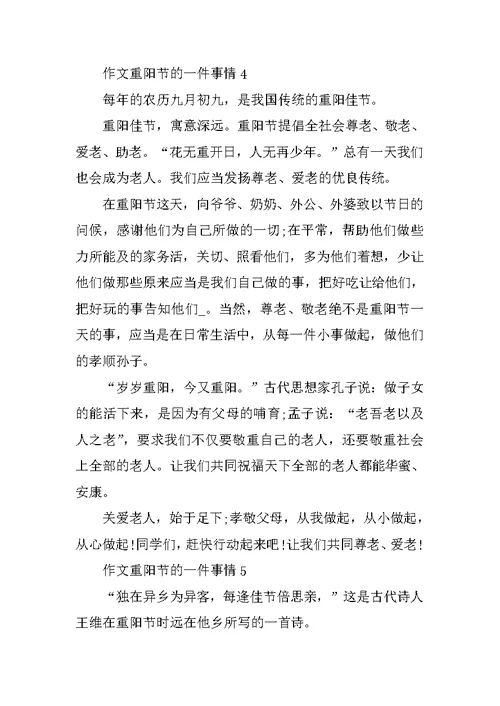 作文重阳节的一件事情 4

每年的农历九月初九，是我国传统的重阳佳节。

重阳佳节，寓意深远。重阳节提倡全社会尊老、敬老、爱老、助老。“花无重开日，人无再少年。”总有一天我们也会成为老人。我们应当发扬尊老、爱老的优良传统。

在重阳节这天，向爷爷、奶奶、外公、外婆致以节日的问候，感谢他们为自己所做的一切;在平常，帮助他们做些力所能及的家务活，关切、照看他们，多为他们着想，少让他们做那些原来应当是我们自己做的事，把好吃让给他们，把好玩的事告知他们_。当然，尊老、敬老绝不是重阳节一天的事，应当是在日常生活中，从每一件小事做起，做他们的孝顺孙子。

“岁岁重阳，今又重阳。”古代思想家孔子说：做子女的能活下来，是因为有父母的哺育;孟子说：“老吾老以及人之老”，要求我们不仅要敬重自己的老人，还要敬重社会上全部的老人。让我们共同祝福天下全部的老人都能华蜜、安康。

关爱老人，始于足下;孝敬父母，从我做起，从小做起，从心做起!同学们，赶快行动起来吧!让我们共同尊老、爱老!

作文重阳节的一件事情 5

“独在异乡为异客，每逢佳节倍思亲，”这是古代诗人王维在重阳节时远在他乡所写的一首诗。